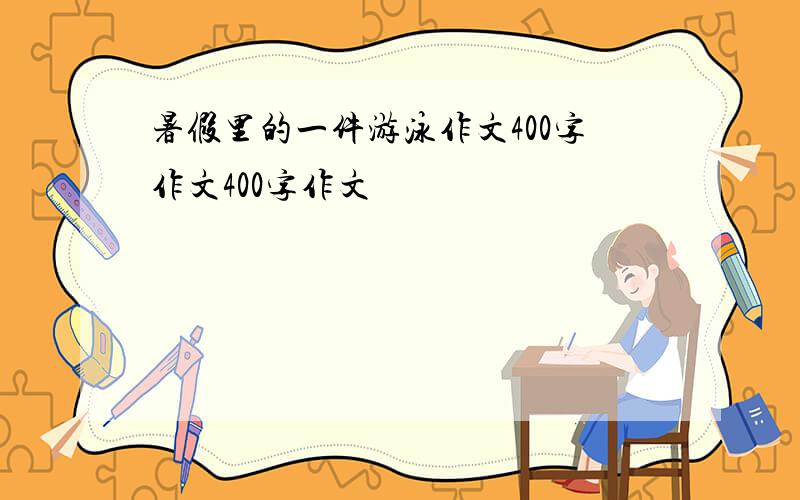 暑假里的一件游泳作文400字作文400字作文